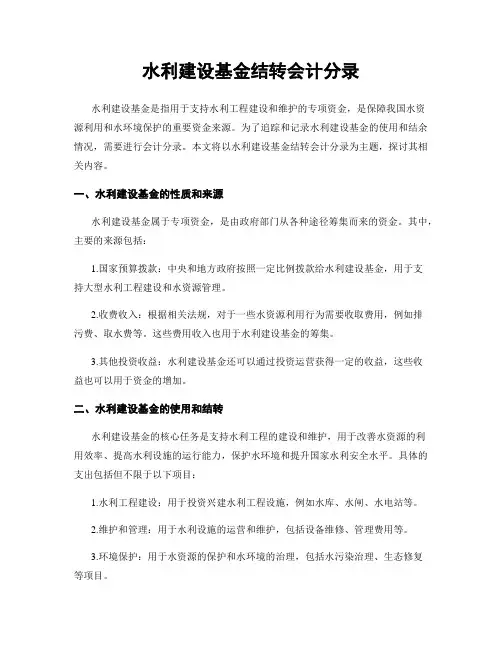 水利建设基金结转会计分录

水利建设基金是指用于支持水利工程建设和维护的专项资金，是保障我国水资源利用和水环境保护的重要资金来源。为了追踪和记录水利建设基金的使用和结余情况，需要进行会计分录。本文将以水利建设基金结转会计分录为主题，探讨其相关内容。

一、水利建设基金的性质和来源

水利建设基金属于专项资金，是由政府部门从各种途径筹集而来的资金。其中，主要的来源包括：

1.国家预算拨款：中央和地方政府按照一定比例拨款给水利建设基金，用于支持大型水利工程建设和水资源管理。

2.收费收入：根据相关法规，对于一些水资源利用行为需要收取费用，例如排污费、取水费等。这些费用收入也用于水利建设基金的筹集。

3.其他投资收益：水利建设基金还可以通过投资运营获得一定的收益，这些收益也可以用于资金的增加。

二、水利建设基金的使用和结转

水利建设基金的核心任务是支持水利工程的建设和维护，用于改善水资源的利用效率、提高水利设施的运行能力，保护水环境和提升国家水利安全水平。具体的支出包括但不限于以下项目：

1.水利工程建设：用于投资兴建水利工程设施，例如水库、水闸、水电站等。

2.维护和管理：用于水利设施的运营和维护，包括设备维修、管理费用等。

3.环境保护：用于水资源的保护和水环境的治理，包括水污染治理、生态修复等项目。